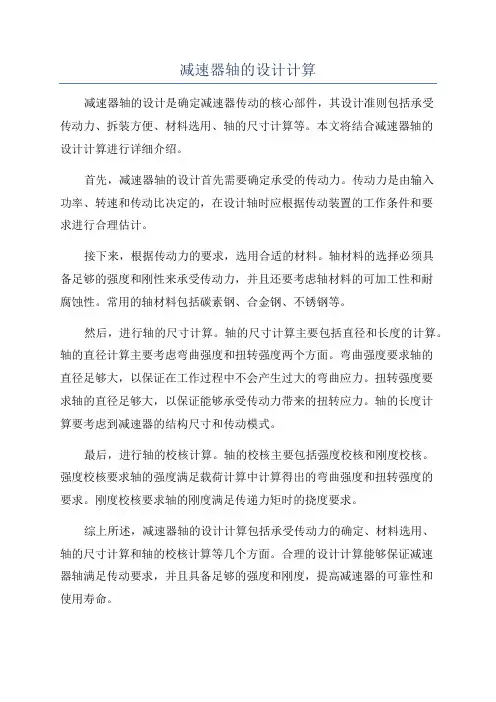 减速器轴的设计计算

减速器轴的设计是确定减速器传动的核心部件，其设计准则包括承受传动力、拆装方便、材料选用、轴的尺寸计算等。本文将结合减速器轴的设计计算进行详细介绍。

首先，减速器轴的设计首先需要确定承受的传动力。传动力是由输入功率、转速和传动比决定的，在设计轴时应根据传动装置的工作条件和要求进行合理估计。

接下来，根据传动力的要求，选用合适的材料。轴材料的选择必须具备足够的强度和刚性来承受传动力，并且还要考虑轴材料的可加工性和耐腐蚀性。常用的轴材料包括碳素钢、合金钢、不锈钢等。

然后，进行轴的尺寸计算。轴的尺寸计算主要包括直径和长度的计算。轴的直径计算主要考虑弯曲强度和扭转强度两个方面。弯曲强度要求轴的直径足够大，以保证在工作过程中不会产生过大的弯曲应力。扭转强度要求轴的直径足够大，以保证能够承受传动力带来的扭转应力。轴的长度计算要考虑到减速器的结构尺寸和传动模式。

最后，进行轴的校核计算。轴的校核主要包括强度校核和刚度校核。强度校核要求轴的强度满足载荷计算中计算得出的弯曲强度和扭转强度的要求。刚度校核要求轴的刚度满足传递力矩时的挠度要求。

综上所述，减速器轴的设计计算包括承受传动力的确定、材料选用、轴的尺寸计算和轴的校核计算等几个方面。合理的设计计算能够保证减速器轴满足传动要求，并且具备足够的强度和刚度，提高减速器的可靠性和使用寿命。